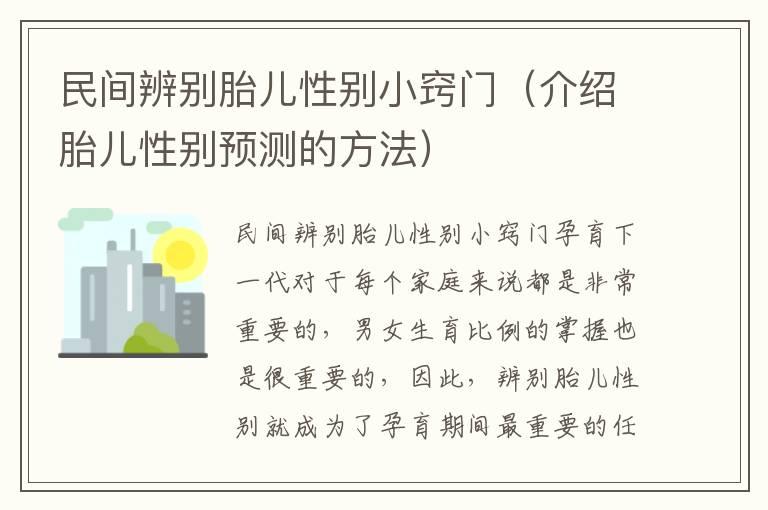 民间辨别胎儿性别小窍门（介绍胎儿性别预测的方法）

民间辨别胎儿性别小窍门孕育下一代对于每个家庭来说都是非常重要的，男女生育比例的掌握也是很重要的，因此，辨别胎儿性别就成为了孕育期间最重要的任